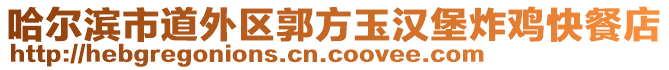 哈尔滨市道外区郭方玉汉堡炸鸡快餐店
http://hebgregonions.cn.coovee.com